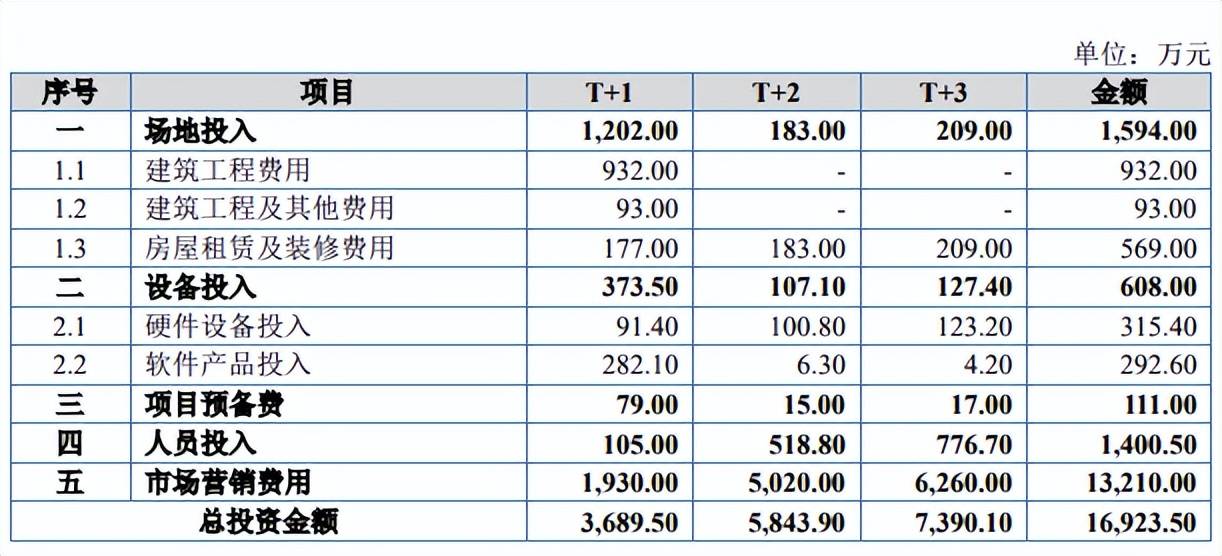 单位：万元

| 序号 | 项目 | T+1 | T+2 | T+3 | 金额 |
|---|---|---|---|---|---|
| 一 | 场地投入 | 1,202.00 | 183.00 | 209.00 | 1,594.00 |
| 1.1 | 建筑工程费用 | 932.00 | - | - | 932.00 |
| 1.2 | 建筑工程及其他费用 | 93.00 | - | - | 93.00 |
| 1.3 | 房屋租赁及装修费用 | 177.00 | 183.00 | 209.00 | 569.00 |
| 二 | 设备投入 | 373.50 | 107.10 | 127.40 | 608.00 |
| 2.1 | 硬件设备投入 | 91.40 | 100.80 | 123.20 | 315.40 |
| 2.2 | 软件产品投入 | 282.10 | 6.30 | 4.20 | 292.60 |
| 三 | 项目预备费 | 79.00 | 15.00 | 17.00 | 111.00 |
| 四 | 人员投入 | 105.00 | 518.80 | 776.70 | 1,400.50 |
| 五 | 市场营销费用 | 1,930.00 | 5,020.00 | 6,260.00 | 13,210.00 |
| 总投资金额 |  | 3,689.50 | 5,843.90 | 7,390.10 | 16,923.50 |